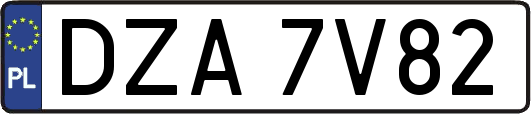 PL
DZA 7V82